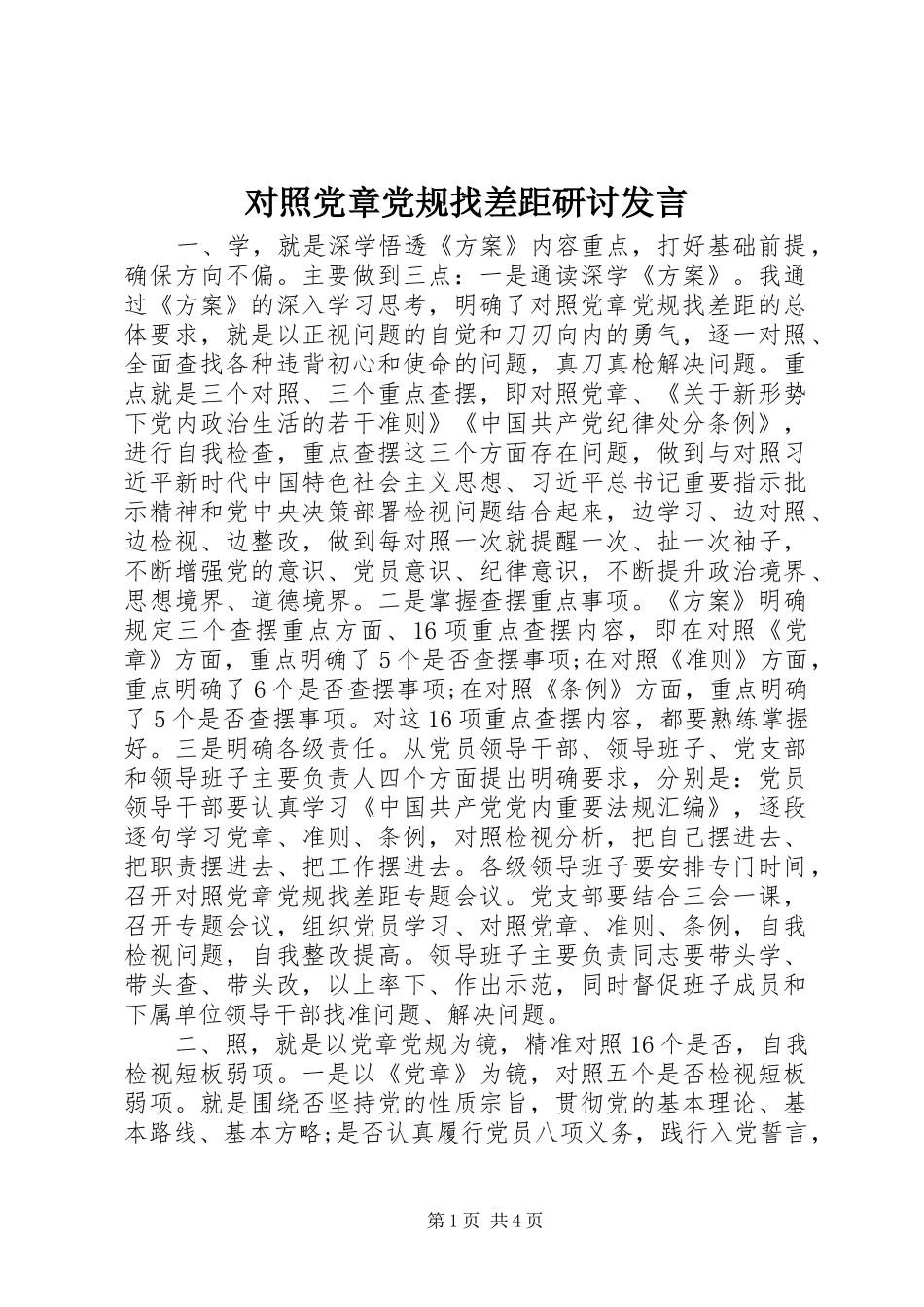 对照党章党规找差距研讨发言

一、学，就是深学悟透《方案》内容重点，打好基础前提，确保方向不偏。主要做到三点：一是通读深学《方案》。我通过《方案》的深入学习思考，明确了对照党章党规找差距的总体要求，就是以正视问题的自觉和刀刃向内的勇气，逐一对照、全面查找各种违背初心和使命的问题，真刀真枪解决问题。重点就是三个对照、三个重点查摆，即对照党章、《关于新形势下党内政治生活的若干准则》《中国共产党纪律处分条例》，进行自我检查，重点查摆这三个方面存在问题，做到与对照习近平新时代中国特色社会主义思想、习近平总书记重要指示批示精神和党中央决策部署检视问题结合起来，边学习、边对照、边检视、边整改，做到每对照一次就提醒一次、扯一次袖子，不断增强党的意识、党员意识、纪律意识，不断提升政治境界、思想境界、道德境界。二是掌握查摆重点事项。《方案》明确规定三个查摆重点方面、16项重点查摆内容，即在对照《党章》方面，重点明确了5个是否查摆事项;在对照《准则》方面，重点明确了6个是否查摆事项;在对照《条例》方面，重点明确了5个是否查摆事项。对这16项重点查摆内容，都要熟练掌握好。三是明确各级责任。从党员领导干部、领导班子、党支部和领导班子主要负责人四个方面提出明确要求，分别是：党员领导干部要认真学习《中国共产党党内重要法规汇编》，逐段逐句学习党章、准则、条例，对照检视分析，把自己摆进去、把职责摆进去、把工作摆进去。各级领导班子要安排专门时间，召开对照党章党规找差距专题会议。党支部要结合三会一课，召开专题会议，组织党员学习、对照党章、准则、条例，自我检视问题，自我整改提高。领导班子主要负责同志要带头学、带头查、带头改，以上率下、作出示范，同时督促班子成员和下属单位领导干部找准问题、解决问题。

二、照，就是以党章党规为镜，精准对照16个是否，自我检视短板弱项。一是以《党章》为镜，对照五个是否检视短板弱项。就是围绕否坚持党的性质宗旨，贯彻党的基本理论、基本路线、基本方略;是否认真履行党员八项义务，践行入党誓言，

第1页 共4页